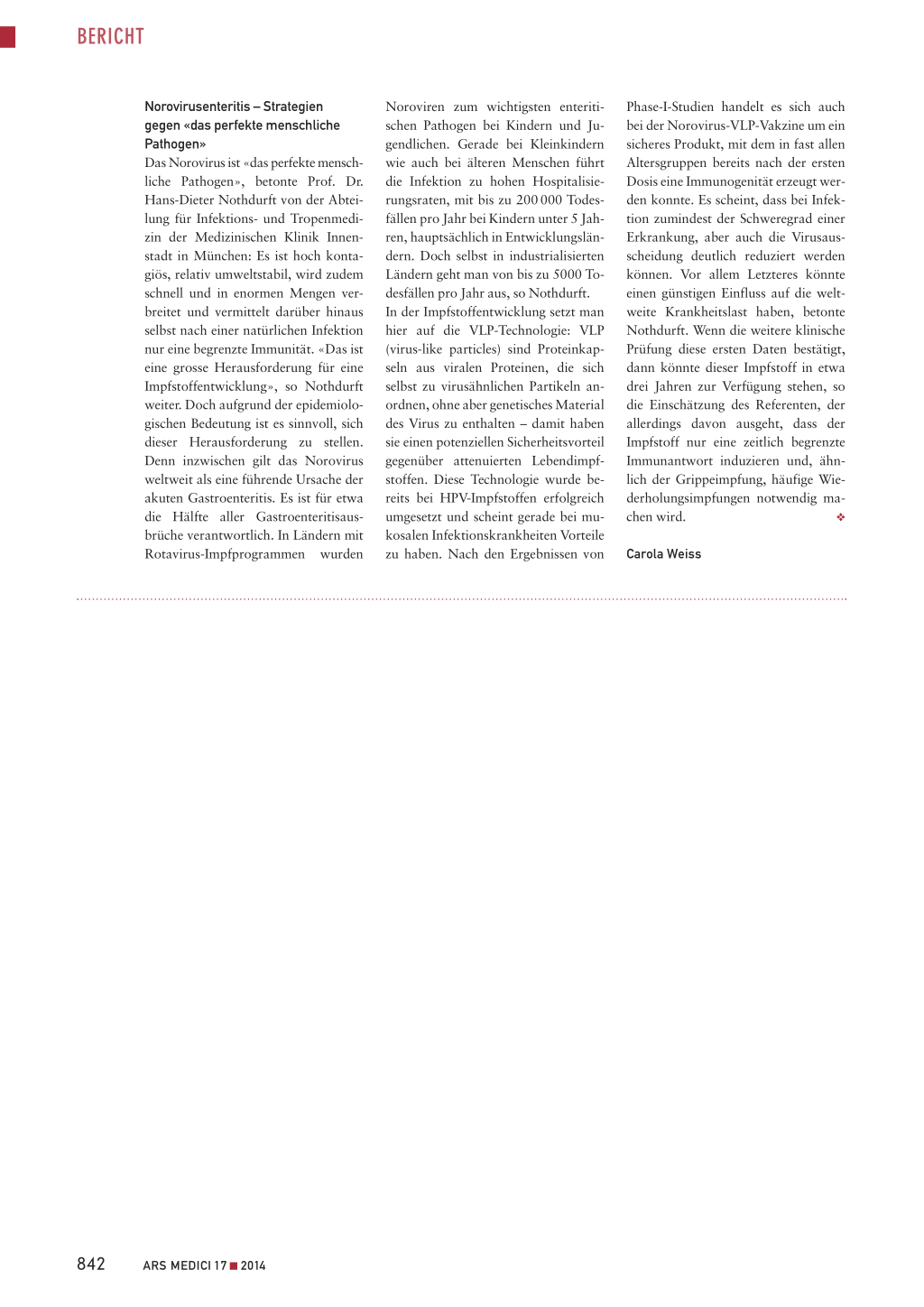 BERICHT

Norovirusenteritis – Strategien gegen «das perfekte menschliche Pathogen»
Das Norovirus ist «das perfekte menschliche Pathogen», betonte Prof. Dr. Hans-Dieter Nothdurft von der Abteilung für Infektions- und Tropenmedizin der Medizinischen Klinik Innenstadt in München: Es ist hoch kontagiös, relativ umweltstabil, wird zudem schnell und in enormen Mengen verbreitet und vermittelt darüber hinaus selbst nach einer natürlichen Infektion nur eine begrenzte Immunität. «Das ist eine grosse Herausforderung für eine Impfstoffentwicklung», so Nothdurft weiter. Doch aufgrund der epidemiologischen Bedeutung ist es sinnvoll, sich dieser Herausforderung zu stellen. Denn inzwischen gilt das Norovirus weltweit als eine führende Ursache der akuten Gastroenteritis. Es ist für etwa die Hälfte aller Gastroenteritisausbrüche verantwortlich. In Ländern mit Rotavirus-Impfprogrammen wurden Noroviren zum wichtigsten enteritischen Pathogen bei Kindern und Jugendlichen. Gerade bei Kleinkindern wie auch bei älteren Menschen führt die Infektion zu hohen Hospitalisierungsraten, mit bis zu 200 000 Todesfällen pro Jahr bei Kindern unter 5 Jahren, hauptsächlich in Entwicklungsländern. Doch selbst in industrialisierten Ländern geht man von bis zu 5000 Todesfällen pro Jahr aus, so Nothdurft.
In der Impfstoffentwicklung setzt man hier auf die VLP-Technologie: VLP (virus-like particles) sind Proteinkapseln aus viralen Proteinen, die sich selbst zu virusähnlichen Partikeln anordnen, ohne aber genetisches Material des Virus zu enthalten – damit haben sie einen potenziellen Sicherheitsvorteil gegenüber attenuierten Lebendimpfstoffen. Diese Technologie wurde bereits bei HPV-Impfstoffen erfolgreich umgesetzt und scheint gerade bei mukosalen Infektionskrankheiten Vorteile zu haben. Nach den Ergebnissen von Phase-I-Studien handelt es sich auch bei der Norovirus-VLP-Vakzine um ein sicheres Produkt, mit dem in fast allen Altersgruppen bereits nach der ersten Dosis eine Immunogenität erzeugt werden konnte. Es scheint, dass bei Infektion zumindest der Schweregrad einer Erkrankung, aber auch die Virusausscheidung deutlich reduziert werden können. Vor allem Letzteres könnte einen günstigen Einfluss auf die weltweite Krankheitslast haben, betonte Nothdurft. Wenn die weitere klinische Prüfung diese ersten Daten bestätigt, dann könnte dieser Impfstoff in etwa drei Jahren zur Verfügung stehen, so die Einschätzung des Referenten, der allerdings davon ausgeht, dass der Impfstoff nur eine zeitlich begrenzte Immunantwort induzieren und, ähnlich der Grippeimpfung, häufige Wiederholungsimpfungen notwendig machen wird. ❖

Carola Weiss

842 ARS MEDICI 17 ■ 2014